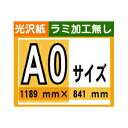 光沢紙 ラミ加工無し

A0 サイズ

1189 mm× 841 mm